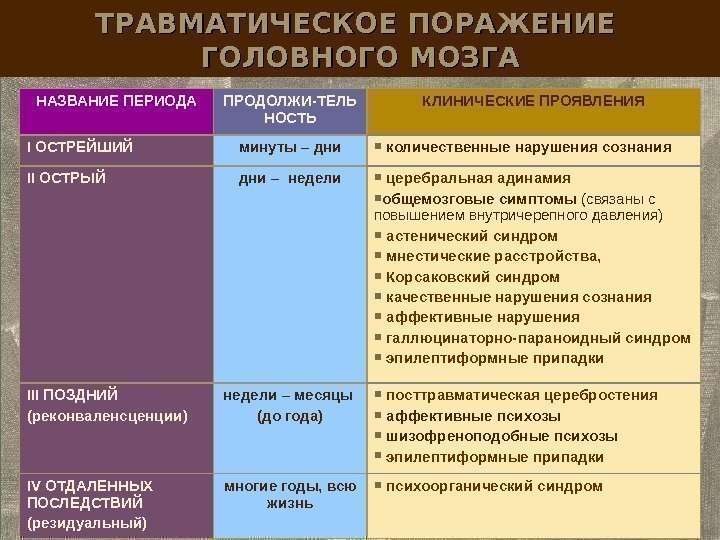 ТРАВМАТИЧЕСКОЕ ПОРАЖЕНИЕ ГОЛОВНОГО МОЗГА

| НАЗВАНИЕ ПЕРИОДА | ПРОДОЛЖИ-ТЕЛЬ НОСТЬ | КЛИНИЧЕСКИЕ ПРОЯВЛЕНИЯ |
|---|---|---|
| I ОСТРЕЙШИЙ | минуты – дни | ▪ количественные нарушения сознания |
| II ОСТРЫЙ | дни – недели | ▪ церебральная адинамия ▪общемозговые симптомы (связаны с повышением внутричерепного давления) ▪ астенический синдром ▪ мнестические расстройства, ▪ Корсаковский синдром ▪ качественные нарушения сознания ▪ аффективные нарушения ▪ галлюцинаторно-параноидный синдром ▪ эпилептиформные припадки |
| III ПОЗДНИЙ (реконваленсценции) | недели – месяцы (до года) | ▪ посттравматическая церебростения ▪ аффективные психозы ▪ шизофреноподобные психозы ▪ эпилептиформные припадки |
| IV ОТДАЛЕННЫХ ПОСЛЕДСТВИЙ (резидуальный) | многие годы, всю жизнь | ▪ психоорганический синдром |